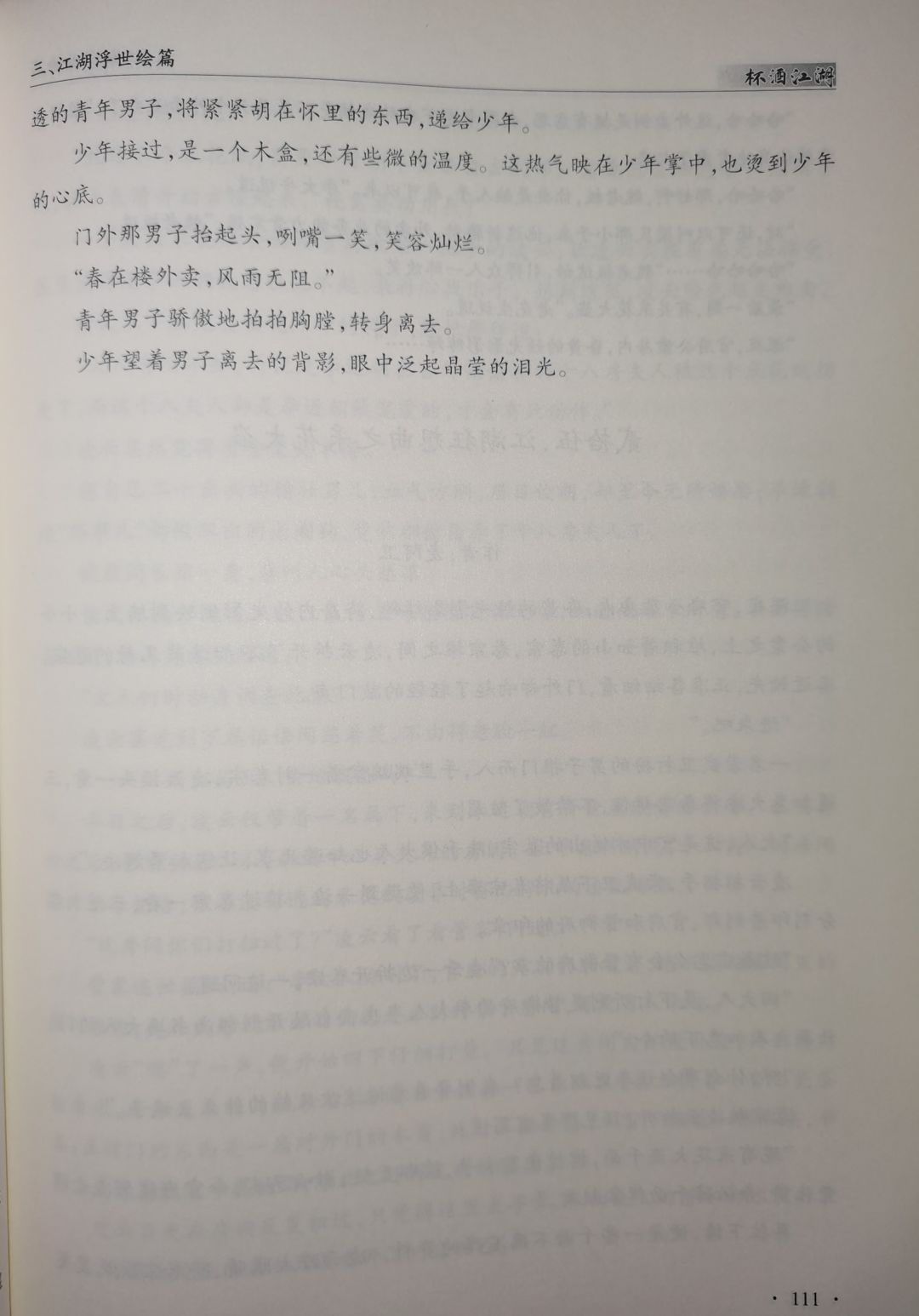 三、江湖浮世绘篇

杯酒江湖

透的青年男子，将紧紧胡在怀里的东西，递给少年。

少年接过，是一个木盒，还有些微的温度。这热气映在少年掌中，也烫到少年的心底。

门外那男子抬起头，咧嘴一笑，笑容灿烂。

“春在楼外卖，风雨无阻。”

青年男子骄傲地拍拍胸膛，转身离去。

少年望着男子离去的背影，眼中泛起晶莹的泪光。

· 111 ·